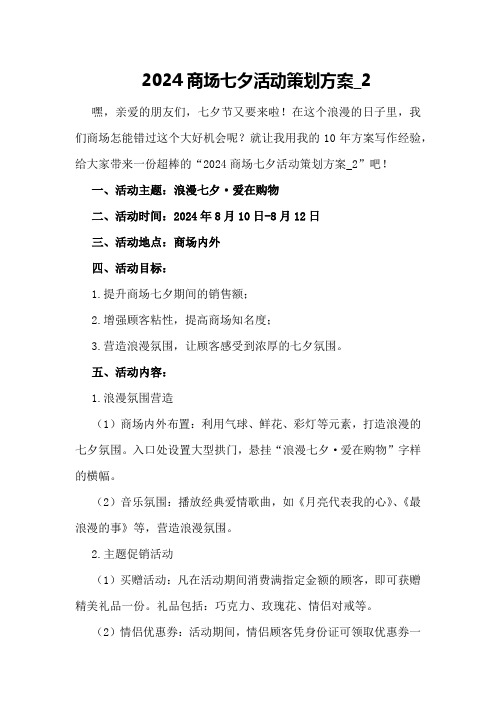 2024 商场七夕活动策划方案_2

嘿，亲爱的朋友们，七夕节又要来啦！在这个浪漫的日子里，我们商场怎能错过这个大好机会呢？就让我用我的 10 年方案写作经验，给大家带来一份超棒的“2024 商场七夕活动策划方案_2”吧！

一、活动主题：浪漫七夕·爱在购物

二、活动时间：2024 年 8 月 10 日-8 月 12 日

三、活动地点：商场内外

四、活动目标：

1.提升商场七夕期间的销售额；

2.增强顾客粘性，提高商场知名度；

3.营造浪漫氛围，让顾客感受到浓厚的七夕氛围。

五、活动内容：

1.浪漫氛围营造

（1）商场内外布置：利用气球、鲜花、彩灯等元素，打造浪漫的七夕氛围。入口处设置大型拱门，悬挂“浪漫七夕·爱在购物”字样的横幅。

（2）音乐氛围：播放经典爱情歌曲，如《月亮代表我的心》、《最浪漫的事》等，营造浪漫氛围。

2.主题促销活动

（1）买赠活动：凡在活动期间消费满指定金额的顾客，即可获赠精美礼品一份。礼品包括：巧克力、玫瑰花、情侣对戒等。

（2）情侣优惠券：活动期间，情侣顾客凭身份证可领取优惠券一